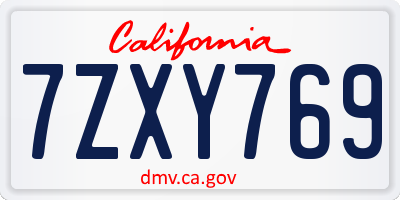 California

7ZXY769

dmv.ca.gov